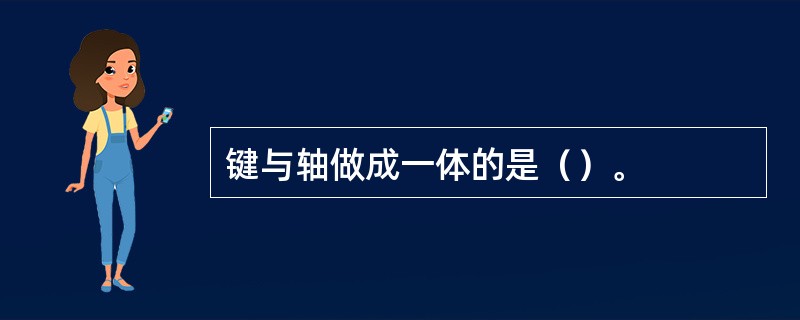 键与轴做成一体的是（）。